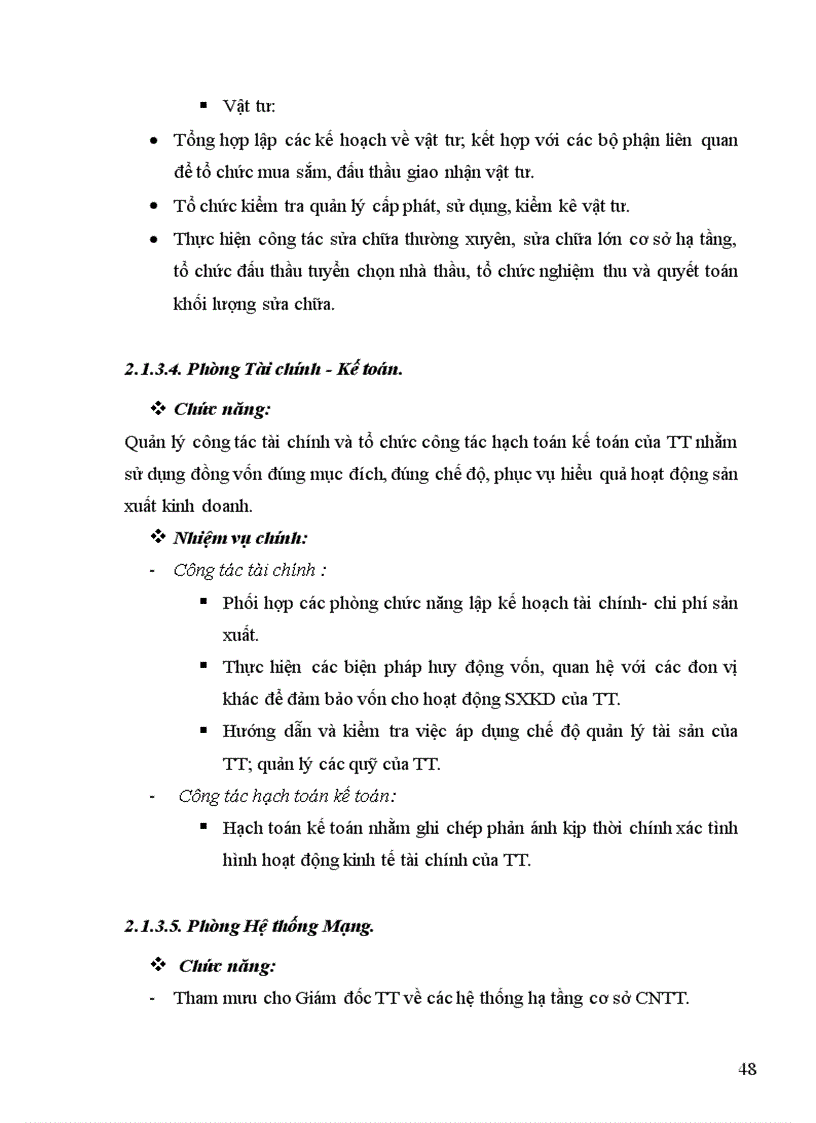 ▪ Vật tư:

• Tổng hợp lập các kế hoạch về vật tư; kết hợp với các bộ phận liên quan để tổ chức mua sắm, đấu thầu giao nhận vật tư.

• Tổ chức kiểm tra quản lý cấp phát, sử dụng, kiểm kê vật tư.

• Thực hiện công tác sửa chữa thường xuyên, sửa chữa lớn cơ sở hạ tầng, tổ chức đấu thầu tuyển chọn nhà thầu, tổ chức nghiệm thu và quyết toán khối lượng sửa chữa.

2.1.3.4. Phòng Tài chính - Kế toán.

❖ Chức năng:

Quản lý công tác tài chính và tổ chức công tác hạch toán kế toán của TT nhằm sử dụng đồng vốn đúng mục đích, đúng chế độ, phục vụ hiểu quả hoạt động sản xuất kinh doanh.

❖ Nhiệm vụ chính:

- Công tác tài chính :

▪ Phối hợp các phòng chức năng lập kế hoạch tài chính- chi phí sản xuất.

▪ Thực hiện các biện pháp huy động vốn, quan hệ với các đơn vị khác để đảm bảo vốn cho hoạt động SXKD của TT.

▪ Hướng dẫn và kiểm tra việc áp dụng chế độ quản lý tài sản của TT; quản lý các quỹ của TT.

- Công tác hạch toán kế toán:

▪ Hạch toán kế toán nhằm ghi chép phản ánh kịp thời chính xác tình hình hoạt động kinh tế tài chính của TT.

2.1.3.5. Phòng Hệ thống Mạng.

❖ Chức năng:

- Tham mưu cho Giám đốc TT về các hệ thống hạ tầng cơ sở CNTT.

48